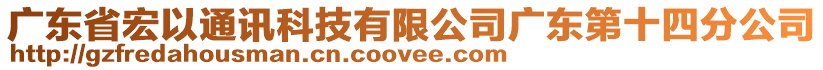 广东省宏以通讯科技有限公司广东第十四分公司
http://gzfredahousman.cn.coovee.com